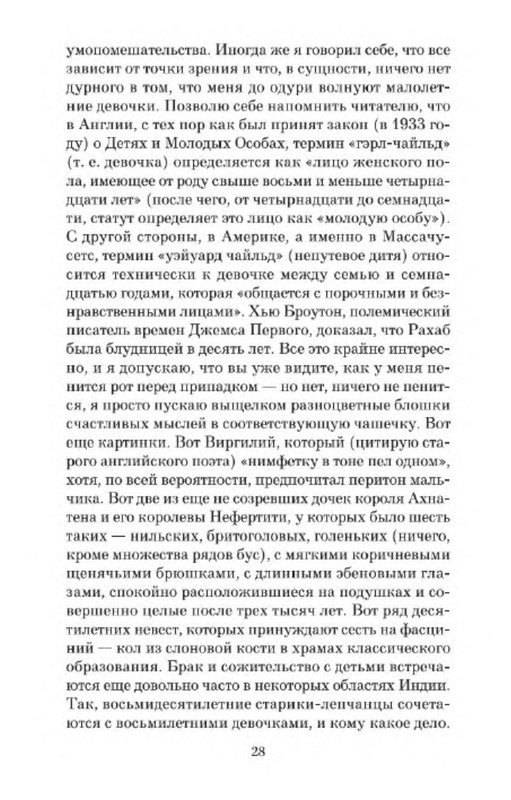 умопомешательства. Иногда же я говорил себе, что все зависит от точки зрения и что, в сущности, ничего нет дурного в том, что меня до одури волнуют малолетние девочки. Позволю себе напомнить читателю, что в Англии, с тех пор как был принят закон (в 1933 году) о Детях и Молодых Особах, термин «гэрл-чайльд» (т. е. девочка) определяется как «лицо женского пола, имеющее от роду свыше восьми и меньше четырнадцати лет» (после чего, от четырнадцати до семнадцати, статут определяет это лицо как «молодую особу»). С другой стороны, в Америке, а именно в Массачусетс, термин «уэйуард чайльд» (непутевое дитя) относится технически к девочке между семью и семнадцатью годами, которая «общается с порочными и безнравственными лицами». Хью Броутон, полемический писатель времен Джемса Первого, доказал, что Рахаб была блудницей в десять лет. Все это крайне интересно, и я допускаю, что вы уже видите, как у меня пенится рот перед припадком — но нет, ничего не пенится, я просто пускаю выщелком разноцветные блошки счастливых мыслей в соответствующую чашечку. Вот еще картинки. Вот Виргилий, который (цитирую старого английского поэта) «нимфетку в тоне пел одном», хотя, по всей вероятности, предпочитал перитон мальчика. Вот две из еще не созревших дочек короля Ахнатена и его королевы Нефертити, у которых было шесть таких — нильских, бритоголовых, голеньких (ничего, кроме множества рядов бус), с мягкими коричневыми щенячьими брюшками, с длинными эбеновыми глазами, спокойно расположившиеся на подушках и совершенно целые после трех тысяч лет. Вот ряд десятилетних невест, которых принуждают сесть на фасциний — кол из слоновой кости в храмах классического образования. Брак и сожительство с детьми встречаются еще довольно часто в некоторых областях Индии. Так, восьмидесятилетние старики-лепчанцы сочетаются с восьмилетними девочками, и кому какое дело.

28